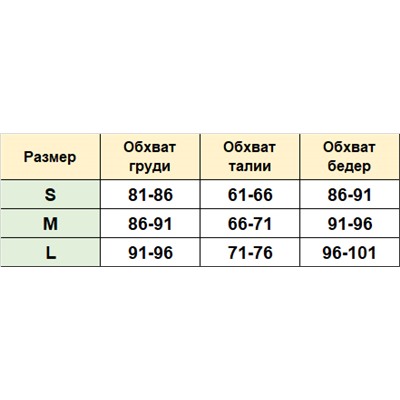 | Размер | Обхват груди | Обхват талии | Обхват бедер |
|---|---|---|---|
| S | 81-86 | 61-66 | 86-91 |
| M | 86-91 | 66-71 | 91-96 |
| L | 91-96 | 71-76 | 96-101 |